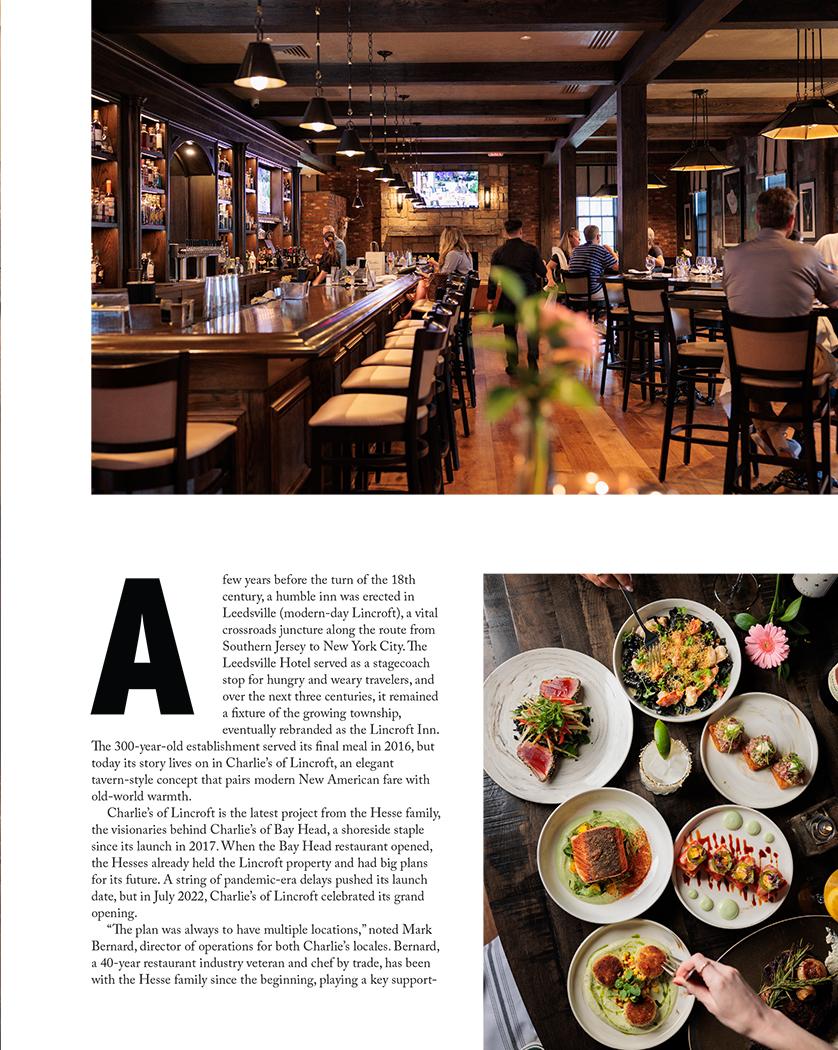 A few years before the turn of the 18th century, a humble inn was erected in Leedsville (modern-day Lincroft), a vital crossroads juncture along the route from Southern Jersey to New York City. The Leedsville Hotel served as a stagecoach stop for hungry and weary travelers, and over the next three centuries, it remained a fixture of the growing township, eventually rebranded as the Lincroft Inn. The 300-year-old establishment served its final meal in 2016, but today its story lives on in Charlie's of Lincroft, an elegant tavern-style concept that pairs modern New American fare with old-world warmth.

Charlie's of Lincroft is the latest project from the Hesse family, the visionaries behind Charlie's of Bay Head, a shoreside staple since its launch in 2017. When the Bay Head restaurant opened, the Hesses already held the Lincroft property and had big plans for its future. A string of pandemic-era delays pushed its launch date, but in July 2022, Charlie's of Lincroft celebrated its grand opening.

"The plan was always to have multiple locations," noted Mark Bernard, director of operations for both Charlie's locales. Bernard, a 40-year restaurant industry veteran and chef by trade, has been with the Hesse family since the beginning, playing a key support-